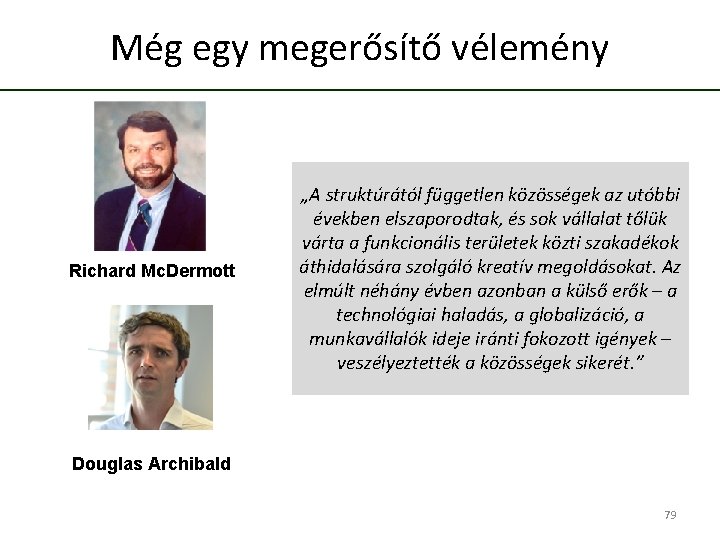 Még egy megerősítő vélemény

Richard McDermott

Douglas Archibald

„A struktúrától független közösségek az utóbbi években elszaporodtak, és sok vállalat tőlük várta a funkcionális területek közti szakadékok áthidalására szolgáló kreatív megoldásokat. Az elmúlt néhány évben azonban a külső erők – a technológiai haladás, a globalizáció, a munkavállalók ideje iránti fokozott igények – veszélyeztették a közösségek sikerét."

79